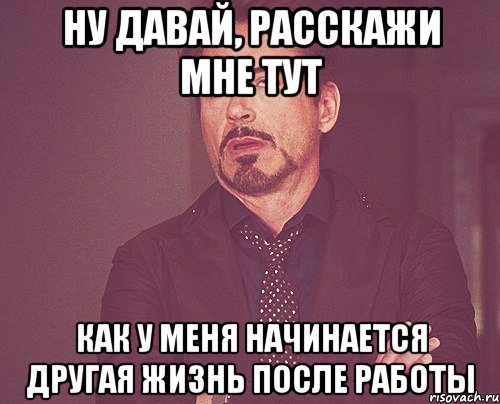 НУ ДАВАЙ, РАССКАЖИ МНЕ ТУТ

КАК У МЕНЯ НАЧИНАЕТСЯ ДРУГАЯ ЖИЗНЬ ПОСЛЕ РАБОТЫ

risovach.ru